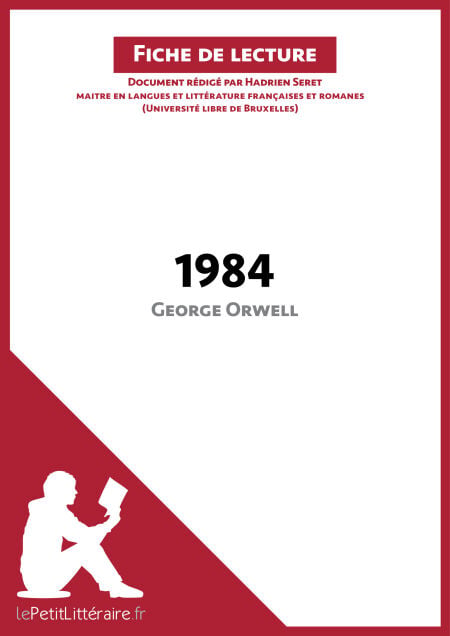 Fiche de lecture

Document rédigé par Hadrien Seret
maitre en langues et littérature françaises et romanes
(Université libre de Bruxelles)

1984

George Orwell

lePetitLittéraire.fr